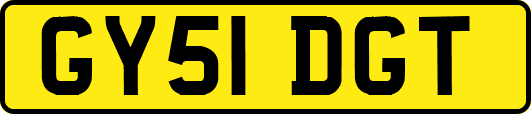 GY51 DGT